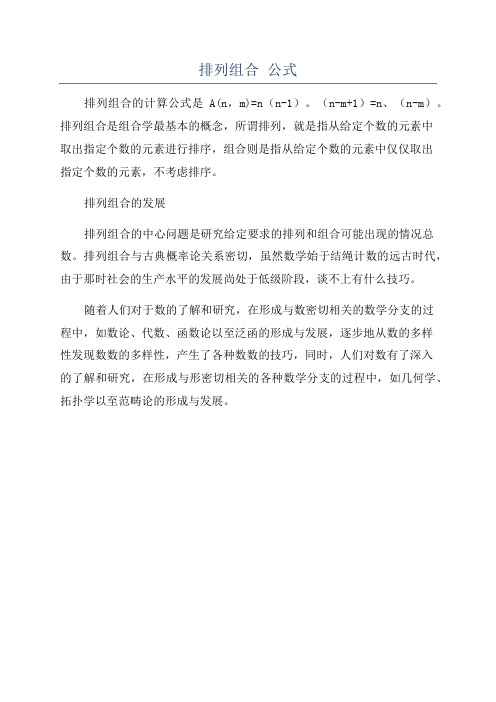 排列组合 公式

排列组合的计算公式是 A(n，m)=n（n-1）。（n-m+1）=n、（n-m）。排列组合是组合学最基本的概念，所谓排列，就是指从给定个数的元素中取出指定个数的元素进行排序，组合则是指从给定个数的元素中仅仅取出指定个数的元素，不考虑排序。

排列组合的发展

排列组合的中心问题是研究给定要求的排列和组合可能出现的情况总数。排列组合与古典概率论关系密切，虽然数学始于结绳计数的远古时代，由于那时社会的生产水平的发展尚处于低级阶段，谈不上有什么技巧。

随着人们对于数的了解和研究，在形成与数密切相关的数学分支的过程中，如数论、代数、函数论以至泛函的形成与发展，逐步地从数的多样性发现数数的多样性，产生了各种数数的技巧，同时，人们对数有了深入的了解和研究，在形成与形密切相关的各种数学分支的过程中，如几何学、拓扑学以至范畴论的形成与发展。